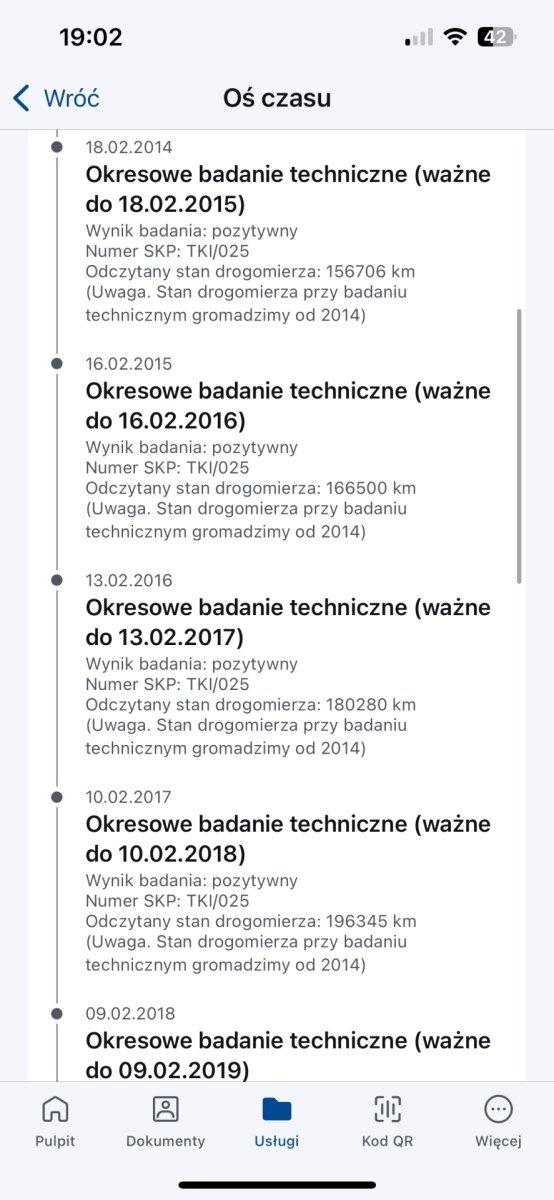 19:02

42

Wróć

Oś czasu

18.02.2014

Okresowe badanie techniczne (ważne do 18.02.2015)

Wynik badania: pozytywny
Numer SKP: TKI/025
Odczytany stan drogomierza: 156706 km
(Uwaga. Stan drogomierza przy badaniu technicznym gromadzimy od 2014)

16.02.2015

Okresowe badanie techniczne (ważne do 16.02.2016)

Wynik badania: pozytywny
Numer SKP: TKI/025
Odczytany stan drogomierza: 166500 km
(Uwaga. Stan drogomierza przy badaniu technicznym gromadzimy od 2014)

13.02.2016

Okresowe badanie techniczne (ważne do 13.02.2017)

Wynik badania: pozytywny
Numer SKP: TKI/025
Odczytany stan drogomierza: 180280 km
(Uwaga. Stan drogomierza przy badaniu technicznym gromadzimy od 2014)

10.02.2017

Okresowe badanie techniczne (ważne do 10.02.2018)

Wynik badania: pozytywny
Numer SKP: TKI/025
Odczytany stan drogomierza: 196345 km
(Uwaga. Stan drogomierza przy badaniu technicznym gromadzimy od 2014)

09.02.2018

Okresowe badanie techniczne (ważne do 09.02.2019)

Pulpit
Dokumenty
Usługi
Kod QR
Więcej